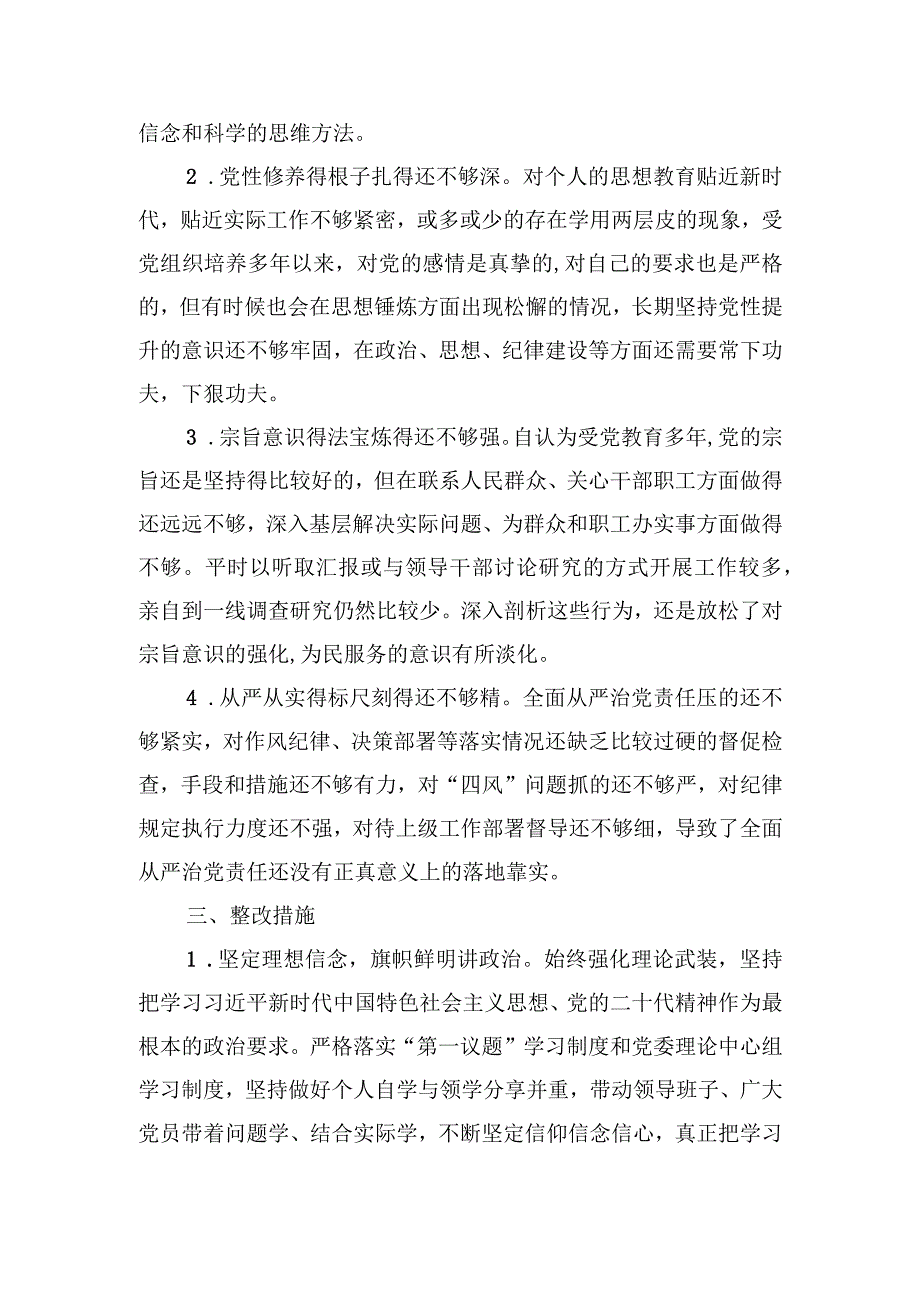 信念和科学的思维方法。

2．党性修养得根子扎得还不够深。对个人的思想教育贴近新时代，贴近实际工作不够紧密，或多或少的存在学用两层皮的现象，受党组织培养多年以来，对党的感情是真挚的,对自己的要求也是严格的，但有时候也会在思想锤炼方面出现松懈的情况，长期坚持党性提升的意识还不够牢固，在政治、思想、纪律建设等方面还需要常下功夫，下狠功夫。

3．宗旨意识得法宝炼得还不够强。自认为受党教育多年,党的宗旨还是坚持得比较好的，但在联系人民群众、关心干部职工方面做得还远远不够，深入基层解决实际问题、为群众和职工办实事方面做得不够。平时以听取汇报或与领导干部讨论研究的方式开展工作较多，亲自到一线调查研究仍然比较少。深入剖析这些行为，还是放松了对宗旨意识的强化,为民服务的意识有所淡化。

4．从严从实得标尺刻得还不够精。全面从严治党责任压的还不够紧实，对作风纪律、决策部署等落实情况还缺乏比较过硬的督促检查，手段和措施还不够有力，对“四风”问题抓的还不够严，对纪律规定执行力度还不强，对待上级工作部署督导还不够细，导致了全面从严治党责任还没有正真意义上的落地靠实。

三、整改措施

1．坚定理想信念，旗帜鲜明讲政治。始终强化理论武装，坚持把学习习近平新时代中国特色社会主义思想、党的二十代精神作为最根本的政治要求。严格落实“第一议题”学习制度和党委理论中心组学习制度，坚持做好个人自学与领学分享并重，带动领导班子、广大党员带着问题学、结合实际学，不断坚定信仰信念信心，真正把学习